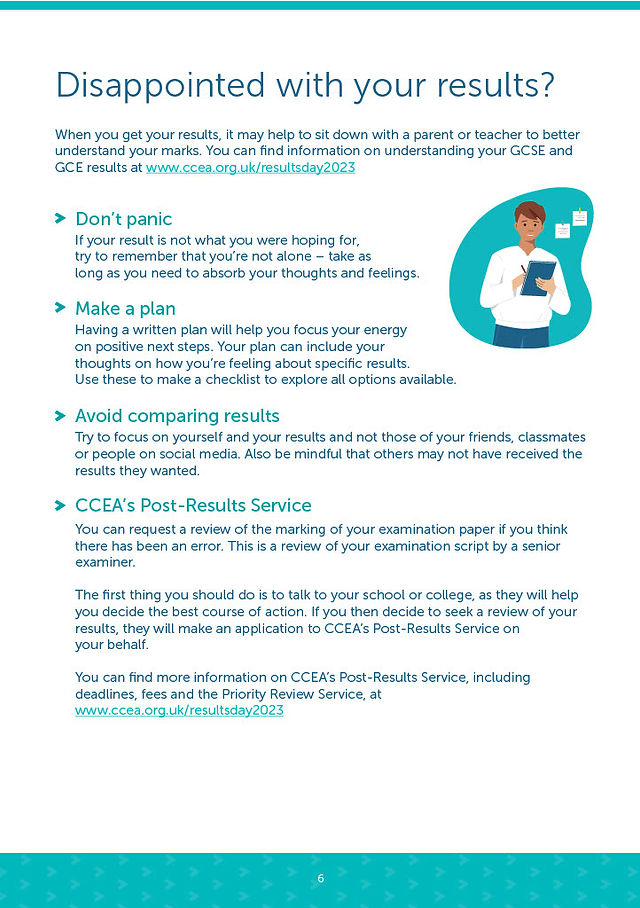 Disappointed with your results?

When you get your results, it may help to sit down with a parent or teacher to better understand your marks. You can find information on understanding your GCSE and GCE results at www.ccea.org.uk/resultsday2023

Don't panic
If your result is not what you were hoping for, try to remember that you're not alone – take as long as you need to absorb your thoughts and feelings.

Make a plan
Having a written plan will help you focus your energy on positive next steps. Your plan can include your thoughts on how you're feeling about specific results. Use these to make a checklist to explore all options available.

Avoid comparing results
Try to focus on yourself and your results and not those of your friends, classmates or people on social media. Also be mindful that others may not have received the results they wanted.

CCEA's Post-Results Service
You can request a review of the marking of your examination paper if you think there has been an error. This is a review of your examination script by a senior examiner.

The first thing you should do is to talk to your school or college, as they will help you decide the best course of action. If you then decide to seek a review of your results, they will make an application to CCEA's Post-Results Service on your behalf.

You can find more information on CCEA's Post-Results Service, including deadlines, fees and the Priority Review Service, at www.ccea.org.uk/resultsday2023

6